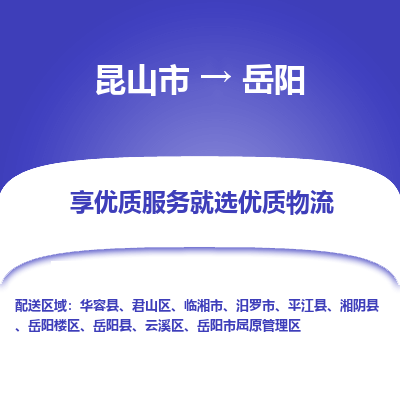 昆山市 → 岳阳

享优质服务就选优质物流

配送区域：华容县、君山区、临湘市、汨罗市、平江县、湘阴县、岳阳楼区、岳阳县、云溪区、岳阳市屈原管理区